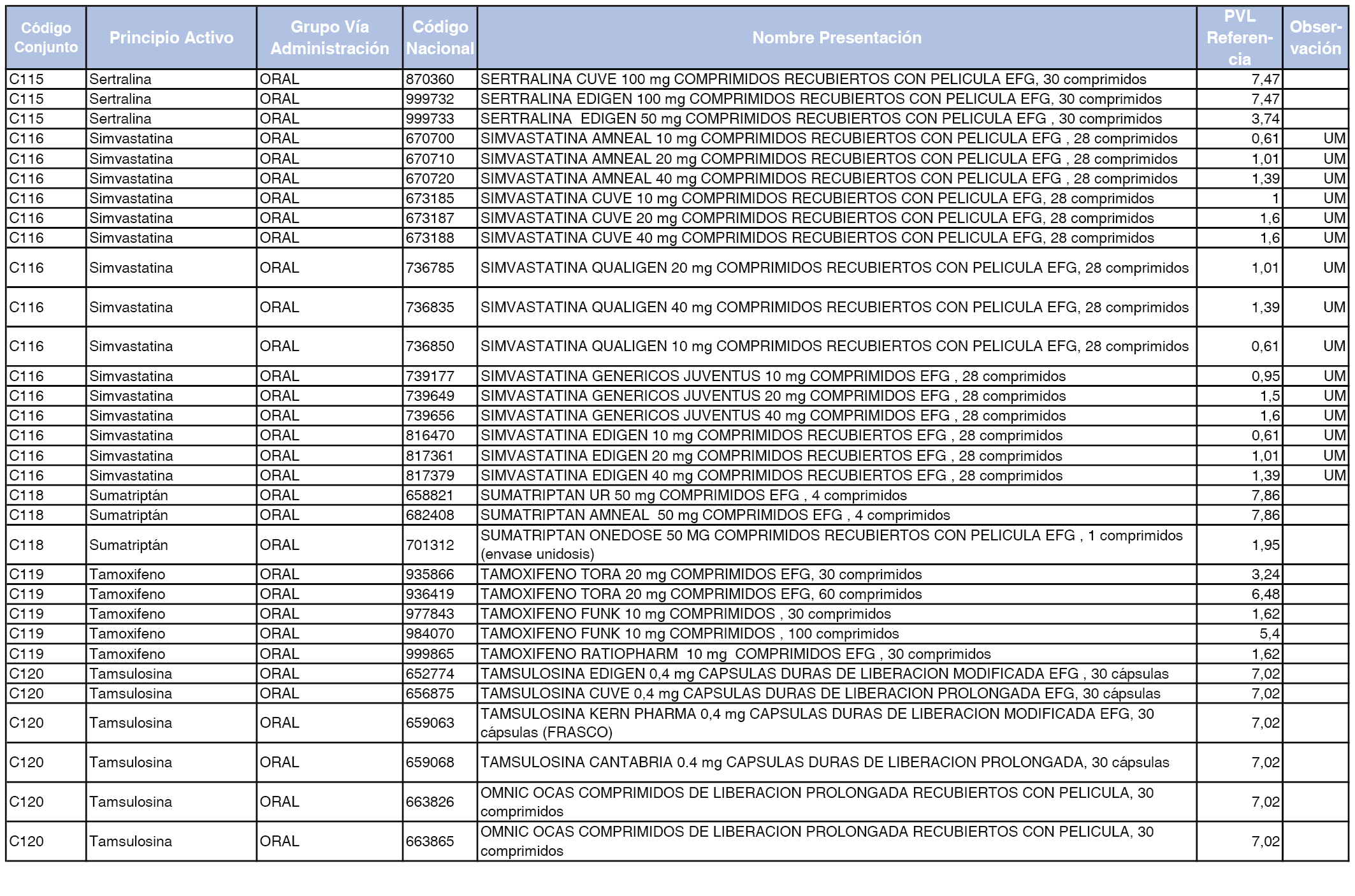 | Código Conjunto | Principio Activo | Grupo Vía Administración | Código Nacional | Nombre Presentación | PVL Referencia | Observación |
|---|---|---|---|---|---|---|
| C115 | Sertralina | ORAL | 870360 | SERTRALINA CUVE 100 mg COMPRIMIDOS RECUBIERTOS CON PELICULA EFG, 30 comprimidos | 7,47 | |
| C115 | Sertralina | ORAL | 999732 | SERTRALINA EDIGEN 100 mg COMPRIMIDOS RECUBIERTOS CON PELICULA EFG, 30 comprimidos | 7,47 | |
| C115 | Sertralina | ORAL | 999733 | SERTRALINA EDIGEN 50 mg COMPRIMIDOS RECUBIERTOS CON PELICULA EFG , 30 comprimidos | 3,74 | |
| C116 | Simvastatina | ORAL | 670700 | SIMVASTATINA AMNEAL 10 mg COMPRIMIDOS RECUBIERTOS CON PELICULA EFG , 28 comprimidos | 0,61 | UM |
| C116 | Simvastatina | ORAL | 670710 | SIMVASTATINA AMNEAL 20 mg COMPRIMIDOS RECUBIERTOS CON PELICULA EFG , 28 comprimidos | 1,01 | UM |
| C116 | Simvastatina | ORAL | 670720 | SIMVASTATINA AMNEAL 40 mg COMPRIMIDOS RECUBIERTOS CON PELICULA EFG , 28 comprimidos | 1,39 | UM |
| C116 | Simvastatina | ORAL | 673185 | SIMVASTATINA CUVE 10 mg COMPRIMIDOS RECUBIERTOS CON PELICULA EFG, 28 comprimidos | 1 | UM |
| C116 | Simvastatina | ORAL | 673187 | SIMVASTATINA CUVE 20 mg COMPRIMIDOS RECUBIERTOS CON PELICULA EFG, 28 comprimidos | 1,6 | UM |
| C116 | Simvastatina | ORAL | 673188 | SIMVASTATINA CUVE 40 mg COMPRIMIDOS RECUBIERTOS CON PELICULA EFG, 28 comprimidos | 1,6 | UM |
| C116 | Simvastatina | ORAL | 736785 | SIMVASTATINA QUALIGEN 20 mg COMPRIMIDOS RECUBIERTOS CON PELICULA EFG, 28 comprimidos | 1,01 | UM |
| C116 | Simvastatina | ORAL | 736835 | SIMVASTATINA QUALIGEN 40 mg COMPRIMIDOS RECUBIERTOS CON PELICULA EFG, 28 comprimidos | 1,39 | UM |
| C116 | Simvastatina | ORAL | 736850 | SIMVASTATINA QUALIGEN 10 mg COMPRIMIDOS RECUBIERTOS CON PELICULA EFG, 28 comprimidos | 0,61 | UM |
| C116 | Simvastatina | ORAL | 739177 | SIMVASTATINA GENERICOS JUVENTUS 10 mg COMPRIMIDOS EFG , 28 comprimidos | 0,95 | UM |
| C116 | Simvastatina | ORAL | 739649 | SIMVASTATINA GENERICOS JUVENTUS 20 mg COMPRIMIDOS EFG , 28 comprimidos | 1,5 | UM |
| C116 | Simvastatina | ORAL | 739656 | SIMVASTATINA GENERICOS JUVENTUS 40 mg COMPRIMIDOS EFG , 28 comprimidos | 1,6 | UM |
| C116 | Simvastatina | ORAL | 816470 | SIMVASTATINA EDIGEN 10 mg COMPRIMIDOS RECUBIERTOS EFG , 28 comprimidos | 0,61 | UM |
| C116 | Simvastatina | ORAL | 817361 | SIMVASTATINA EDIGEN 20 mg COMPRIMIDOS RECUBIERTOS EFG , 28 comprimidos | 1,01 | UM |
| C116 | Simvastatina | ORAL | 817379 | SIMVASTATINA EDIGEN 40 mg COMPRIMIDOS RECUBIERTOS EFG , 28 comprimidos | 1,39 | UM |
| C118 | Sumatriptán | ORAL | 658821 | SUMATRIPTAN UR 50 mg COMPRIMIDOS EFG , 4 comprimidos | 7,86 | |
| C118 | Sumatriptán | ORAL | 682408 | SUMATRIPTAN AMNEAL 50 mg COMPRIMIDOS EFG , 4 comprimidos | 7,86 | |
| C118 | Sumatriptán | ORAL | 701312 | SUMATRIPTAN ONEDOSE 50 MG COMPRIMIDOS RECUBIERTOS CON PELICULA EFG , 1 comprimidos (envase unidosis) | 1,95 | |
| C119 | Tamoxifeno | ORAL | 935866 | TAMOXIFENO TORA 20 mg COMPRIMIDOS EFG, 30 comprimidos | 3,24 | |
| C119 | Tamoxifeno | ORAL | 936419 | TAMOXIFENO TORA 20 mg COMPRIMIDOS EFG, 60 comprimidos | 6,48 | |
| C119 | Tamoxifeno | ORAL | 977843 | TAMOXIFENO FUNK 10 mg COMPRIMIDOS , 30 comprimidos | 1,62 | |
| C119 | Tamoxifeno | ORAL | 984070 | TAMOXIFENO FUNK 10 mg COMPRIMIDOS , 100 comprimidos | 5,4 | |
| C119 | Tamoxifeno | ORAL | 999865 | TAMOXIFENO RATIOPHARM 10 mg COMPRIMIDOS EFG , 30 comprimidos | 1,62 | |
| C120 | Tamsulosina | ORAL | 652774 | TAMSULOSINA EDIGEN 0,4 mg CAPSULAS DURAS DE LIBERACION MODIFICADA EFG , 30 cápsulas | 7,02 | |
| C120 | Tamsulosina | ORAL | 656875 | TAMSULOSINA CUVE 0,4 mg CAPSULAS DURAS DE LIBERACION PROLONGADA EFG, 30 cápsulas | 7,02 | |
| C120 | Tamsulosina | ORAL | 659063 | TAMSULOSINA KERN PHARMA 0,4 mg CAPSULAS DURAS DE LIBERACION MODIFICADA EFG, 30 cápsulas (FRASCO) | 7,02 | |
| C120 | Tamsulosina | ORAL | 659068 | TAMSULOSINA CANTABRIA 0.4 mg CAPSULAS DURAS DE LIBERACION PROLONGADA, 30 cápsulas | 7,02 | |
| C120 | Tamsulosina | ORAL | 663826 | OMNIC OCAS COMPRIMIDOS DE LIBERACION PROLONGADA RECUBIERTOS CON PELICULA, 30 comprimidos | 7,02 | |
| C120 | Tamsulosina | ORAL | 663865 | OMNIC OCAS COMPRIMIDOS DE LIBERACION PROLONGADA RECUBIERTOS CON PELICULA, 30 comprimidos | 7,02 | |